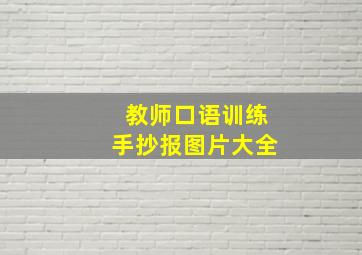 教师口语训练
手抄报图片大全